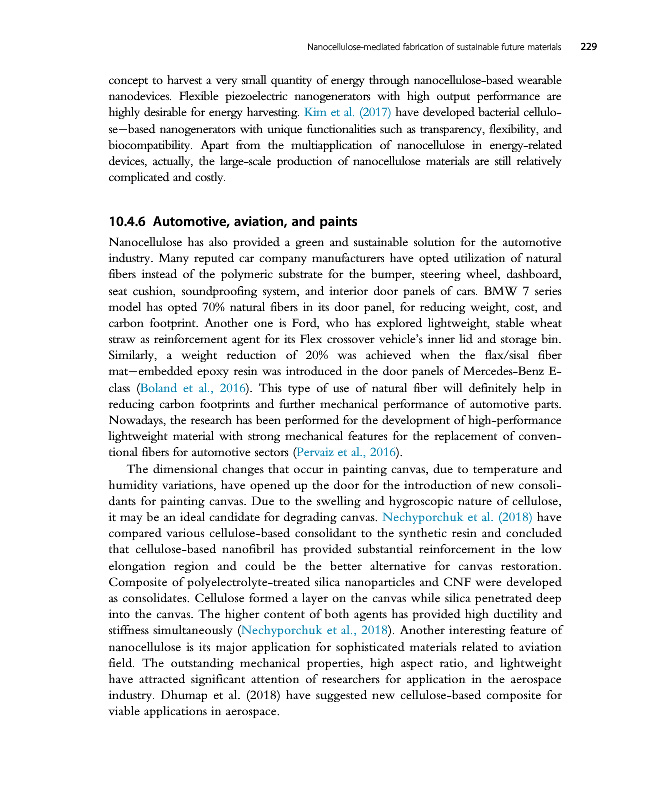 Nanocellulose-mediated fabrication of sustainable future materials 229

concept to harvest a very small quantity of energy through nanocellulose-based wearable nanodevices. Flexible piezoelectric nanogenerators with high output performance are highly desirable for energy harvesting. Kim et al. (2017) have developed bacterial cellulose—based nanogenerators with unique functionalities such as transparency, flexibility, and biocompatibility. Apart from the multiapplication of nanocellulose in energy-related devices, actually, the large-scale production of nanocellulose materials are still relatively complicated and costly.

10.4.6 Automotive, aviation, and paints

Nanocellulose has also provided a green and sustainable solution for the automotive industry. Many reputed car company manufacturers have opted utilization of natural fibers instead of the polymeric substrate for the bumper, steering wheel, dashboard, seat cushion, soundproofing system, and interior door panels of cars. BMW 7 series model has opted 70% natural fibers in its door panel, for reducing weight, cost, and carbon footprint. Another one is Ford, who has explored lightweight, stable wheat straw as reinforcement agent for its Flex crossover vehicle's inner lid and storage bin. Similarly, a weight reduction of 20% was achieved when the flax/sisal fiber mat—embedded epoxy resin was introduced in the door panels of Mercedes-Benz E-class (Boland et al., 2016). This type of use of natural fiber will definitely help in reducing carbon footprints and further mechanical performance of automotive parts. Nowadays, the research has been performed for the development of high-performance lightweight material with strong mechanical features for the replacement of conventional fibers for automotive sectors (Pervaiz et al., 2016).

The dimensional changes that occur in painting canvas, due to temperature and humidity variations, have opened up the door for the introduction of new consolidants for painting canvas. Due to the swelling and hygroscopic nature of cellulose, it may be an ideal candidate for degrading canvas. Nechyporchuk et al. (2018) have compared various cellulose-based consolidant to the synthetic resin and concluded that cellulose-based nanofibril has provided substantial reinforcement in the low elongation region and could be the better alternative for canvas restoration. Composite of polyelectrolyte-treated silica nanoparticles and CNF were developed as consolidates. Cellulose formed a layer on the canvas while silica penetrated deep into the canvas. The higher content of both agents has provided high ductility and stiffness simultaneously (Nechyporchuk et al., 2018). Another interesting feature of nanocellulose is its major application for sophisticated materials related to aviation field. The outstanding mechanical properties, high aspect ratio, and lightweight have attracted significant attention of researchers for application in the aerospace industry. Dhumap et al. (2018) have suggested new cellulose-based composite for viable applications in aerospace.